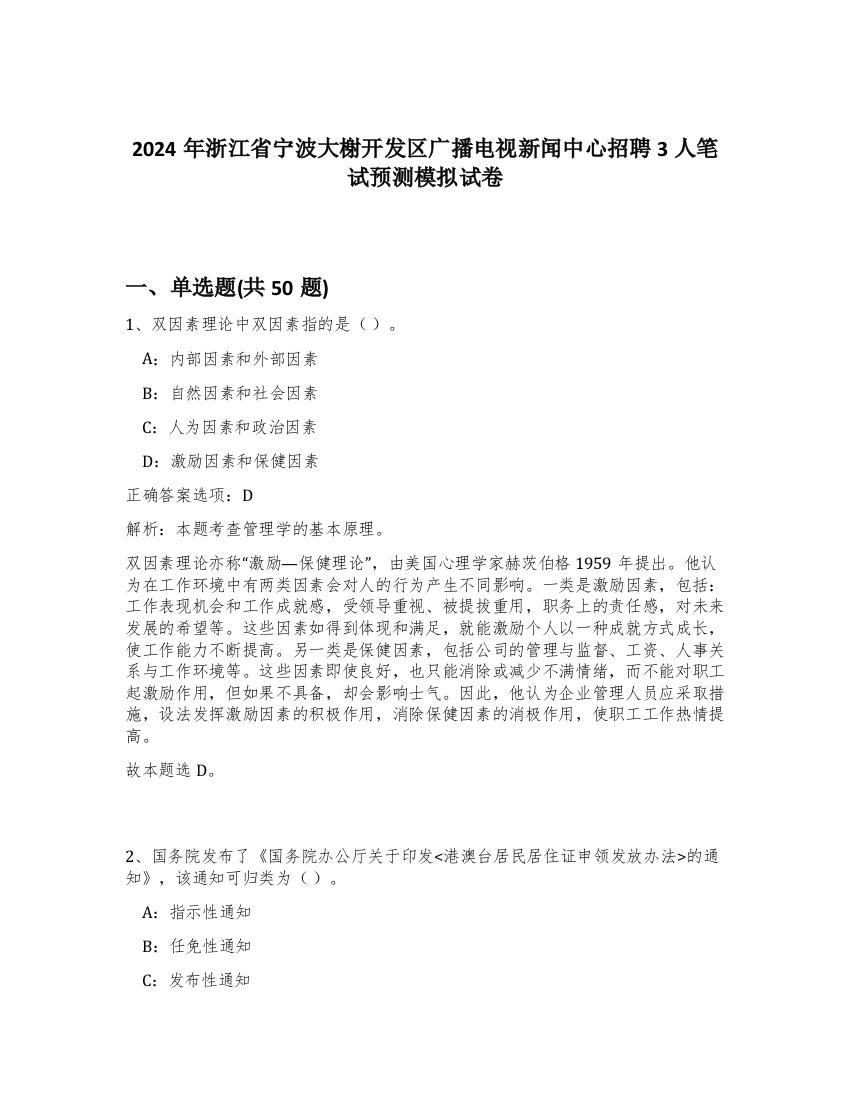 2024 年浙江省宁波大榭开发区广播电视新闻中心招聘 3 人笔试预测模拟试卷

一、单选题(共 50 题)

1、双因素理论中双因素指的是（ ）。

A：内部因素和外部因素

B：自然因素和社会因素

C：人为因素和政治因素

D：激励因素和保健因素

正确答案选项：D

解析：本题考查管理学的基本原理。

双因素理论亦称“激励—保健理论”，由美国心理学家赫茨伯格 1959 年提出。他认为在工作环境中有两类因素会对人的行为产生不同影响。一类是激励因素，包括：工作表现机会和工作成就感，受领导重视、被提拔重用，职务上的责任感，对未来发展的希望等。这些因素如得到体现和满足，就能激励个人以一种成就方式成长，使工作能力不断提高。另一类是保健因素，包括公司的管理与监督、工资、人事关系与工作环境等。这些因素即使良好，也只能消除或减少不满情绪，而不能对职工起激励作用，但如果不具备，却会影响士气。因此，他认为企业管理人员应采取措施，设法发挥激励因素的积极作用，消除保健因素的消极作用，使职工工作热情提高。

故本题选 D。

2、国务院发布了《国务院办公厅关于印发<港澳台居民居住证申领发放办法>的通知》，该通知可归类为（ ）。

A：指示性通知

B：任免性通知

C：发布性通知